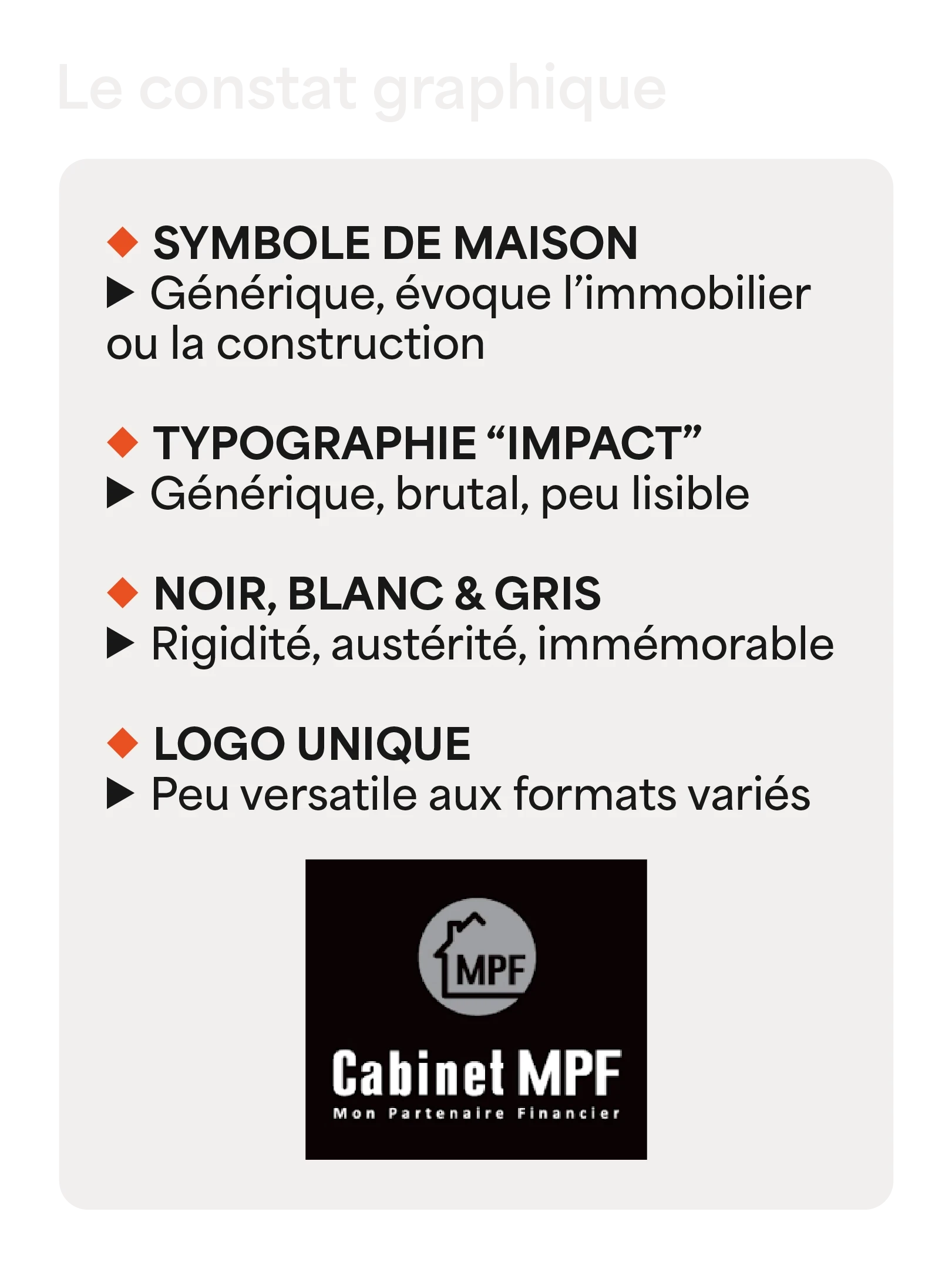 Le constat graphique

◆ SYMBOLE DE MAISON
▶ Générique, évoque l'immobilier ou la construction

◆ TYPOGRAPHIE "IMPACT"
▶ Générique, brutal, peu lisible

◆ NOIR, BLANC & GRIS
▶ Rigidité, austérité, immémorable

◆ LOGO UNIQUE
▶ Peu versatile aux formats variés

MPF

Cabinet MPF
Mon Partenaire Financier